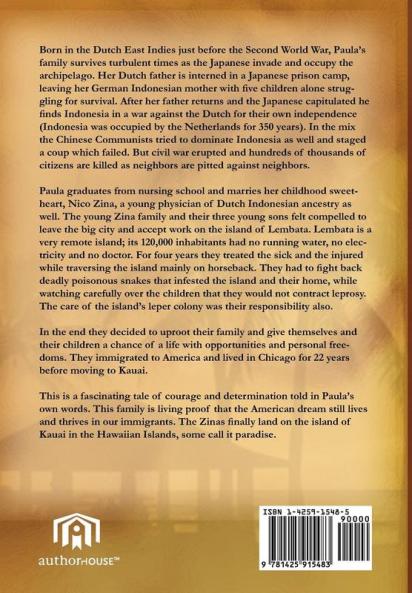 Born in the Dutch East Indies just before the Second World War, Paula's family survives turbulent times as the Japanese invade and occupy the archipelago. Her Dutch father is interned in a Japanese prison camp, leaving her German Indonesian mother with five children alone struggling for survival. After her father returns and the Japanese capitulated he finds Indonesia in a war against the Dutch for their own independence (Indonesia was occupied by the Netherlands for 350 years). In the mix the Chinese Communists tried to dominate Indonesia as well and staged a coup which failed. But civil war erupted and hundreds of thousands of citizens are killed as neighbors are pitted against neighbors.

Paula graduates from nursing school and marries her childhood sweetheart, Nico Zina, a young physician of Dutch Indonesian ancestry as well. The young Zina family and their three young sons felt compelled to leave the big city and accept work on the island of Lembata. Lembata is a very remote island; its 120,000 inhabitants had no running water, no electricity and no doctor. For four years they treated the sick and the injured while traversing the island mainly on horseback. They had to fight back deadly poisonous snakes that infested the island and their home, while watching carefully over the children that they would not contract leprosy. The care of the island's leper colony was their responsibility also.

In the end they decided to uproot their family and give themselves and their children a chance of a life with opportunities and personal freedoms. They immigrated to America and lived in Chicago for 22 years before moving to Kauai.

This is a fascinating tale of courage and determination told in Paula's own words. This family is living proof that the American dream still lives and thrives in our immigrants. The Zinas finally land on the island of Kauai in the Hawaiian Islands, some call it paradise.

authorHOUSE™

ISBN 1-4259-1548-5
90000
9 781425 915483